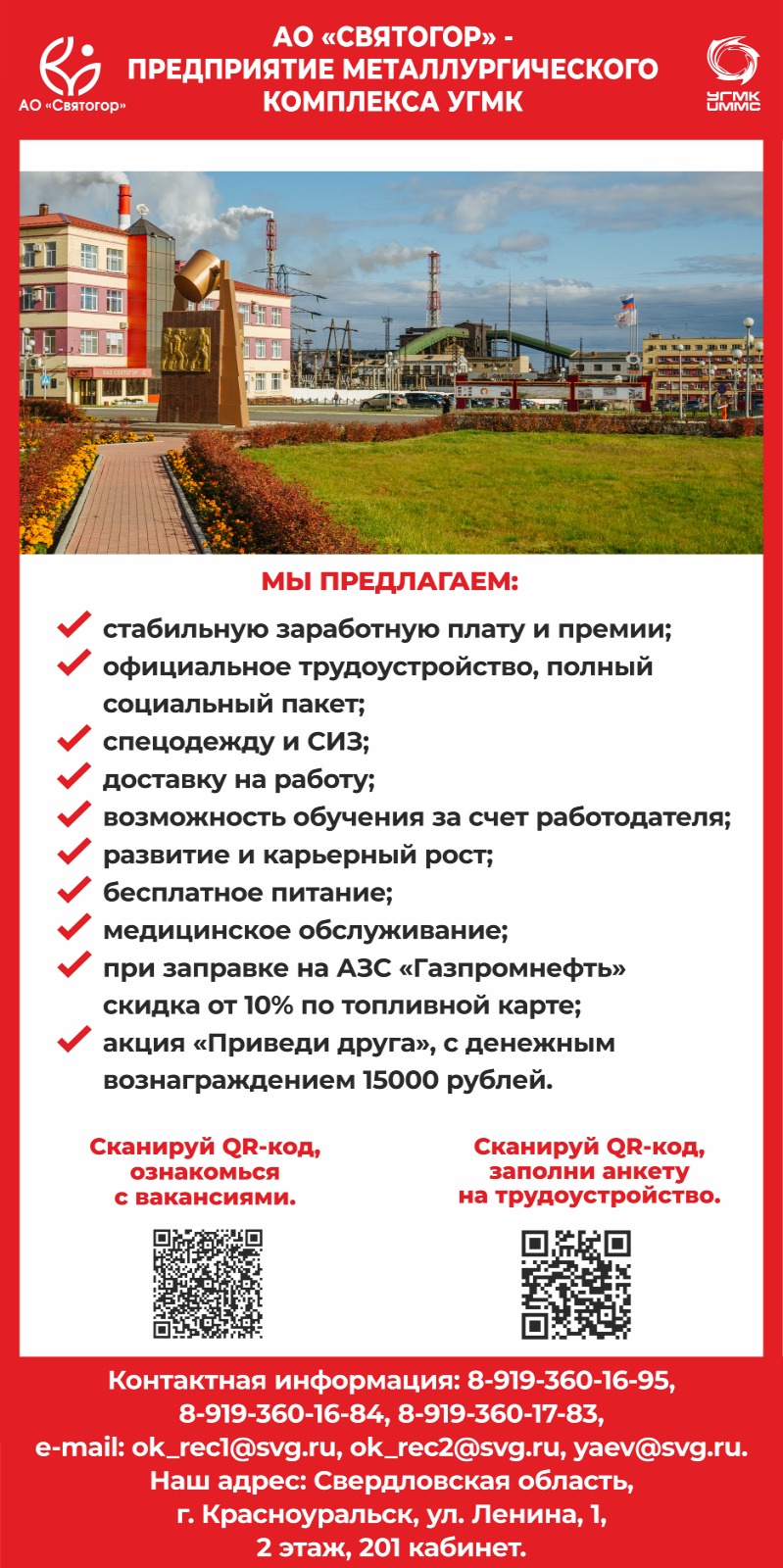 АО «Святогор»

АО «СВЯТОГОР» - ПРЕДПРИЯТИЕ МЕТАЛЛУРГИЧЕСКОГО КОМПЛЕКСА УГМК

УГМК UMMC

МЫ ПРЕДЛАГАЕМ:

стабильную заработную плату и премии;
официальное трудоустройство, полный социальный пакет;
спецодежду и СИЗ;
доставку на работу;
возможность обучения за счет работодателя;
развитие и карьерный рост;
бесплатное питание;
медицинское обслуживание;
при заправке на АЗС «Газпромнефть» скидка от 10% по топливной карте;
акция «Приведи друга», с денежным вознаграждением 15000 рублей.

Сканируй QR-код, ознакомься с вакансиями.

Сканируй QR-код, заполни анкету на трудоустройство.

Контактная информация: 8-919-360-16-95, 8-919-360-16-84, 8-919-360-17-83, e-mail: ok_rec1@svg.ru, ok_rec2@svg.ru, yaev@svg.ru. Наш адрес: Свердловская область, г. Красноуральск, ул. Ленина, 1, 2 этаж, 201 кабинет.